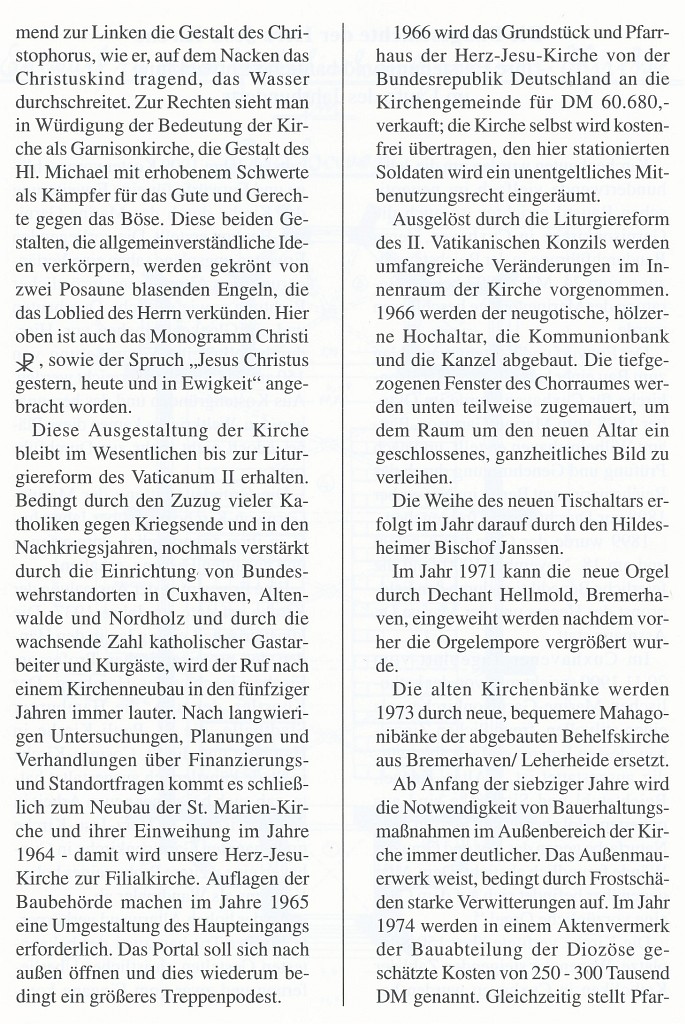 mend zur Linken die Gestalt des Christophorus, wie er, auf dem Nacken das Christuskind tragend, das Wasser durchschreitet. Zur Rechten sieht man in Würdigung der Bedeutung der Kirche als Garnisonkirche, die Gestalt des Hl. Michael mit erhobenem Schwerte als Kämpfer für das Gute und Gerechte gegen das Böse. Diese beiden Gestalten, die allgemeinverständliche Ideen verkörpern, werden gekrönt von zwei Posaune blasenden Engeln, die das Loblied des Herrn verkünden. Hier oben ist auch das Monogramm Christi ☧, sowie der Spruch „Jesus Christus gestern, heute und in Ewigkeit“ angebracht worden.

Diese Ausgestaltung der Kirche bleibt im Wesentlichen bis zur Liturgiereform des Vaticanum II erhalten. Bedingt durch den Zuzug vieler Katholiken gegen Kriegsende und in den Nachkriegsjahren, nochmals verstärkt durch die Einrichtung von Bundeswehrstandorten in Cuxhaven, Altenwalde und Nordholz und durch die wachsende Zahl katholischer Gastarbeiter und Kurgäste, wird der Ruf nach einem Kirchenneubau in den fünfziger Jahren immer lauter. Nach langwierigen Untersuchungen, Planungen und Verhandlungen über Finanzierungs- und Standortfragen kommt es schließlich zum Neubau der St. Marien-Kirche und ihrer Einweihung im Jahre 1964 - damit wird unsere Herz-Jesu-Kirche zur Filialkirche. Auflagen der Baubehörde machen im Jahre 1965 eine Umgestaltung des Haupteingangs erforderlich. Das Portal soll sich nach außen öffnen und dies wiederum bedingt ein größeres Treppenpodest.

1966 wird das Grundstück und Pfarrhaus der Herz-Jesu-Kirche von der Bundesrepublik Deutschland an die Kirchengemeinde für DM 60.680,- verkauft; die Kirche selbst wird kostenfrei übertragen, den hier stationierten Soldaten wird ein unentgeltliches Mitbenutzungsrecht eingeräumt.

Ausgelöst durch die Liturgiereform des II. Vatikanischen Konzils werden umfangreiche Veränderungen im Innenraum der Kirche vorgenommen. 1966 werden der neugotische, hölzerne Hochaltar, die Kommunionbank und die Kanzel abgebaut. Die tiefgezogenen Fenster des Chorraumes werden unten teilweise zugemauert, um dem Raum um den neuen Altar ein geschlossenes, ganzheitliches Bild zu verleihen.

Die Weihe des neuen Tischaltars erfolgt im Jahr darauf durch den Hildesheimer Bischof Janssen.

Im Jahr 1971 kann die neue Orgel durch Dechant Hellmold, Bremerhaven, eingeweiht werden nachdem vorher die Orgelempore vergrößert wurde.

Die alten Kirchenbänke werden 1973 durch neue, bequemere Mahagonibänke der abgebauten Behelfskirche aus Bremerhaven/ Leherheide ersetzt.

Ab Anfang der siebziger Jahre wird die Notwendigkeit von Bauerhaltungsmaßnahmen im Außenbereich der Kirche immer deutlicher. Das Außenmauerwerk weist, bedingt durch Frostschäden starke Verwitterungen auf. Im Jahr 1974 werden in einem Aktenvermerk der Bauabteilung der Diozöse geschätzte Kosten von 250 - 300 Tausend DM genannt. Gleichzeitig stellt Pfar-